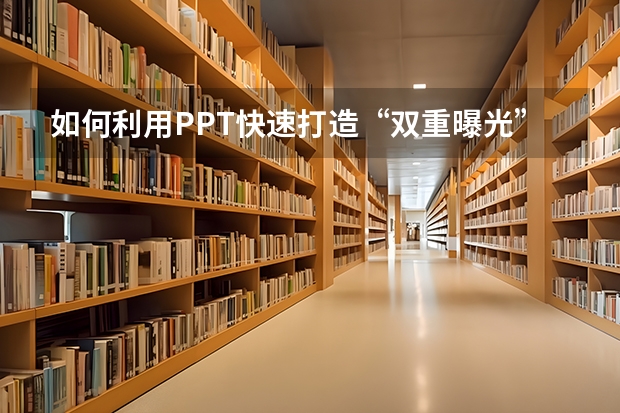 如何利用PPT快速打造“双重曝光”